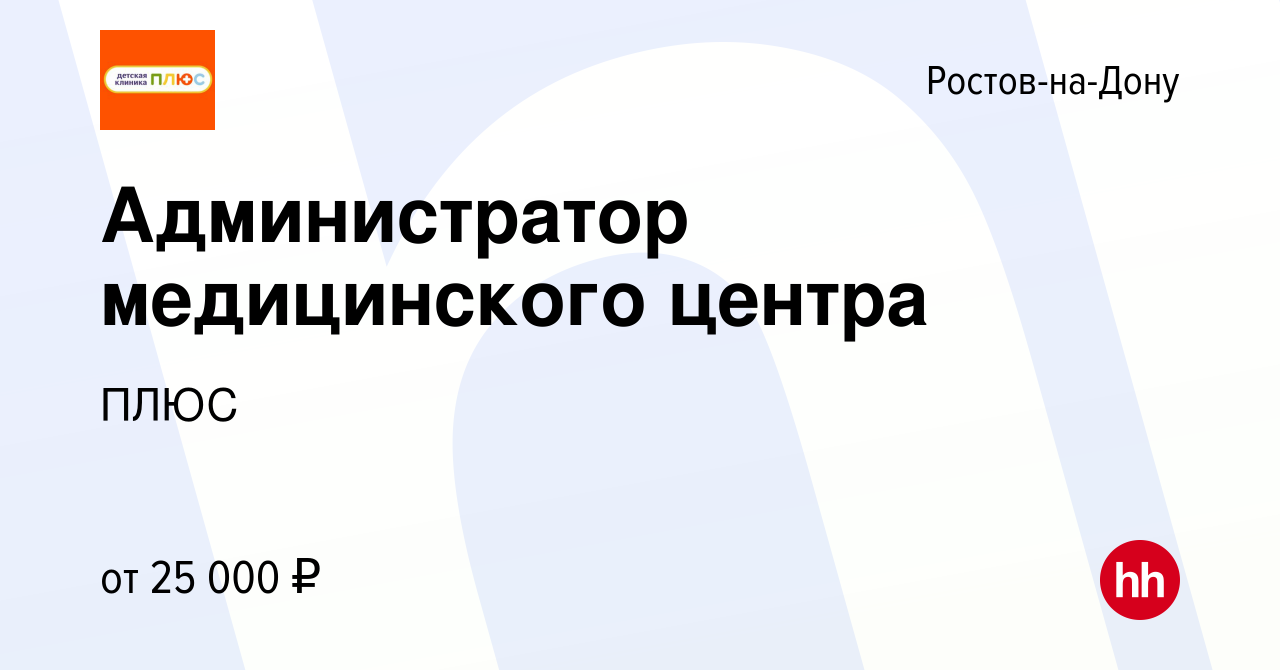 детская клиника ПЛЮС

Ростов-на-Дону

Администратор медицинского центра

ПЛЮС

от 25 000 ₽

hh